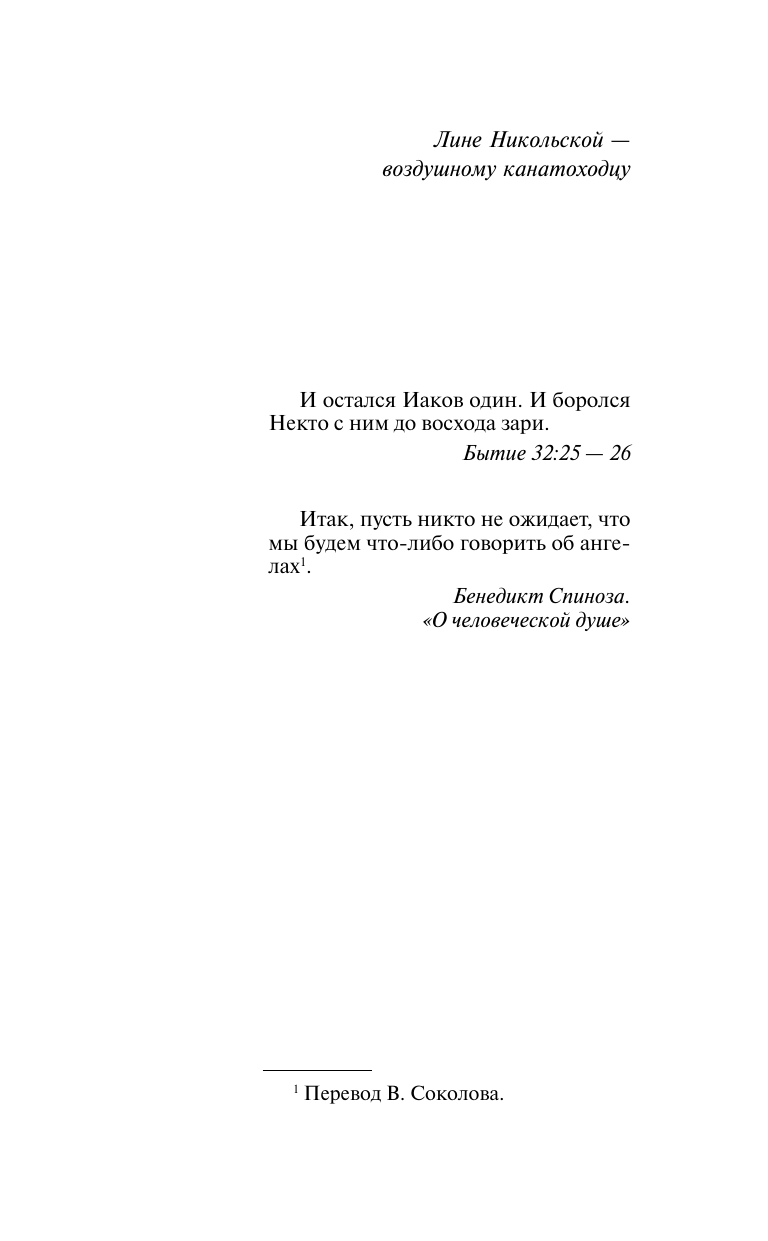 Лине Никольской —
воздушному канатоходцу

И остался Иаков один. И боролся Некто с ним до восхода зари.

Бытие 32:25 — 26

Итак, пусть никто не ожидает, что мы будем что-либо говорить об ангелах$^1$.

Бенедикт Спиноза.
«О человеческой душе»

$^1$ Перевод В. Соколова.